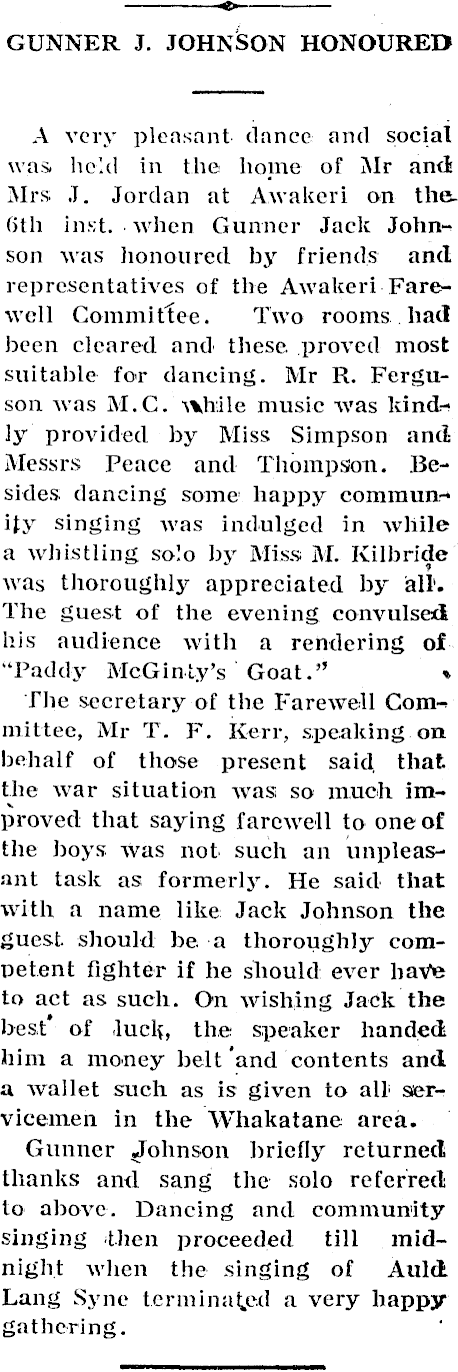 GUNNER J. JOHNSON HONOURED

A very pleasant dance and social was held in the home of Mr and Mrs J. Jordan at Awakeri on the 6th inst. when Gunner Jack Johnson was honoured by friends and representatives of the Awakeri Farewell Committee. Two rooms had been cleared and these proved most suitable for dancing. Mr R. Ferguson was M.C. while music was kindly provided by Miss Simpson and Messrs Peace and Thompson. Besides dancing some happy community singing was indulged in while a whistling solo by Miss M. Kilbride was thoroughly appreciated by all. The guest of the evening convulsed his audience with a rendering of "Paddy McGinty's Goat."

The secretary of the Farewell Committee, Mr T. F. Kerr, speaking on behalf of those present said that the war situation was so much improved that saying farewell to one of the boys was not such an unpleasant task as formerly. He said that with a name like Jack Johnson the guest should be a thoroughly competent fighter if he should ever have to act as such. On wishing Jack the best of luck, the speaker handed him a money belt and contents and a wallet such as is given to all servicemen in the Whakatane area.

Gunner Johnson briefly returned thanks and sang the solo referred to above. Dancing and community singing then proceeded till midnight when the singing of Auld Lang Syne terminated a very happy gathering.